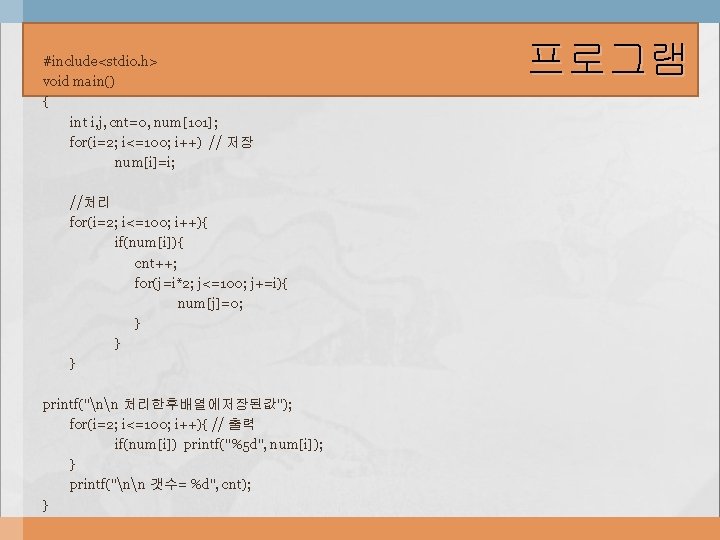 프로그램

#include<stdio.h>
void main()
{
int i,j, cnt=0, num[101];
for(i=2; i<=100; i++) // 저장
num[i]=i;

//처리
for(i=2; i<=100; i++){
if(num[i]){
cnt++;
for(j=i*2; j<=100; j+=i){
num[j]=0;
}
}
}

printf("\n\n 처리한후배열에저장된값");
for(i=2; i<=100; i++){ // 출력
if(num[i]) printf("%5d", num[i]);
}
printf("\n\n 갯수= %d", cnt);
}